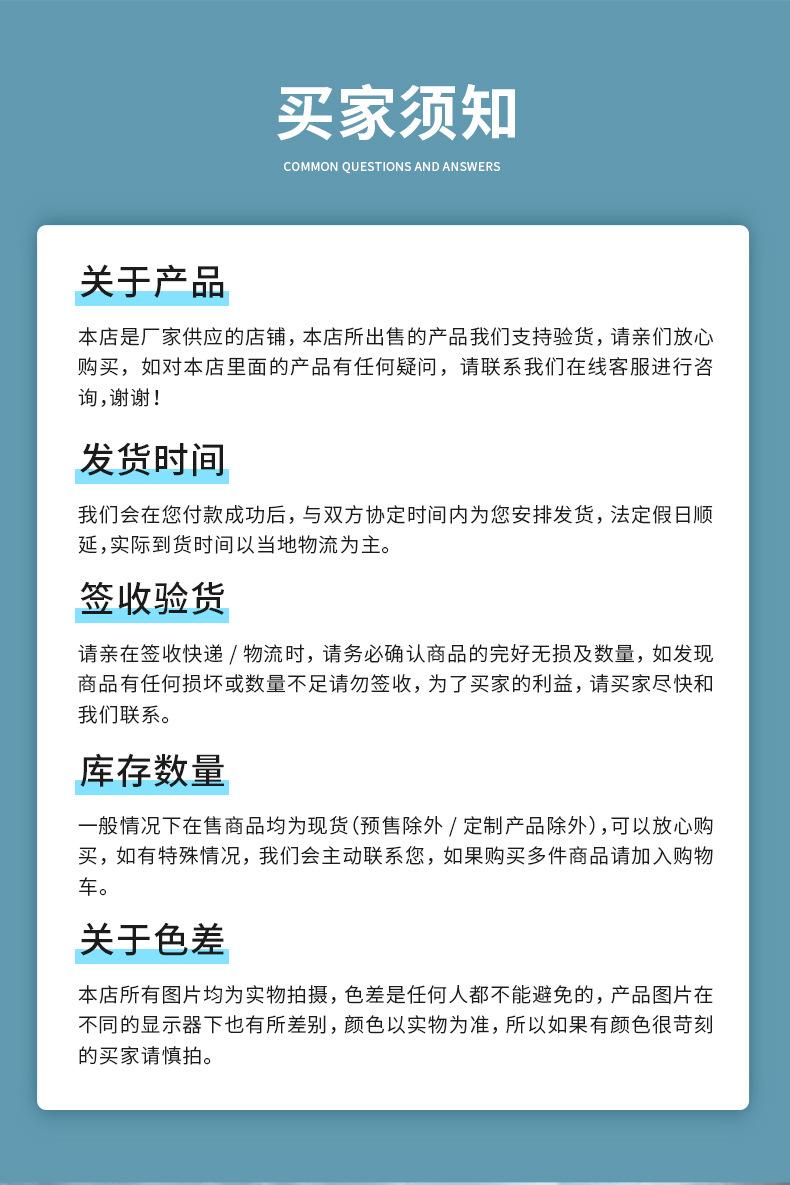 买家须知

COMMON QUESTIONS AND ANSWERS

关于产品

本店是厂家供应的店铺，本店所出售的产品我们支持验货，请亲们放心购买，如对本店里面的产品有任何疑问，请联系我们在线客服进行咨询,谢谢!

发货时间

我们会在您付款成功后，与双方协定时间内为您安排发货，法定假日顺延,实际到货时间以当地物流为主。

签收验货

请亲在签收快递 / 物流时，请务必确认商品的完好无损及数量，如发现商品有任何损坏或数量不足请勿签收，为了买家的利益，请买家尽快和我们联系。

库存数量

一般情况下在售商品均为现货(预售除外 / 定制产品除外),可以放心购买，如有特殊情况，我们会主动联系您，如果购买多件商品请加入购物车。

关于色差

本店所有图片均为实物拍摄，色差是任何人都不能避免的，产品图片在不同的显示器下也有所差别，颜色以实物为准，所以如果有颜色很苛刻的买家请慎拍。